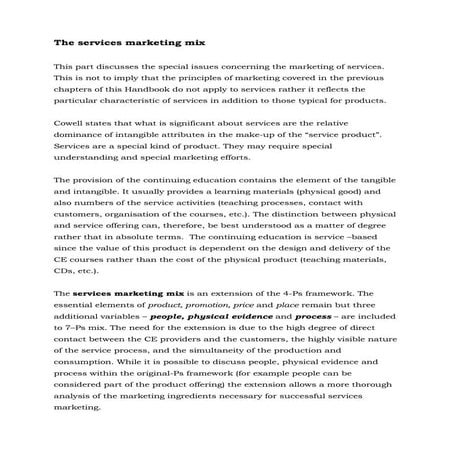 The services marketing mix

This part discusses the special issues concerning the marketing of services. This is not to imply that the principles of marketing covered in the previous chapters of this Handbook do not apply to services rather it reflects the particular characteristic of services in addition to those typical for products.

Cowell states that what is significant about services are the relative dominance of intangible attributes in the make-up of the "service product". Services are a special kind of product. They may require special understanding and special marketing efforts.

The provision of the continuing education contains the element of the tangible and intangible. It usually provides a learning materials (physical good) and also numbers of the service activities (teaching processes, contact with customers, organisation of the courses, etc.). The distinction between physical and service offering can, therefore, be best understood as a matter of degree rather that in absolute terms. The continuing education is service –based since the value of this product is dependent on the design and delivery of the CE courses rather than the cost of the physical product (teaching materials, CDs, etc.).

The services marketing mix is an extension of the 4-Ps framework. The essential elements of product, promotion, price and place remain but three additional variables – people, physical evidence and process – are included to 7–Ps mix. The need for the extension is due to the high degree of direct contact between the CE providers and the customers, the highly visible nature of the service process, and the simultaneity of the production and consumption. While it is possible to discuss people, physical evidence and process within the original-Ps framework (for example people can be considered part of the product offering) the extension allows a more thorough analysis of the marketing ingredients necessary for successful services marketing.